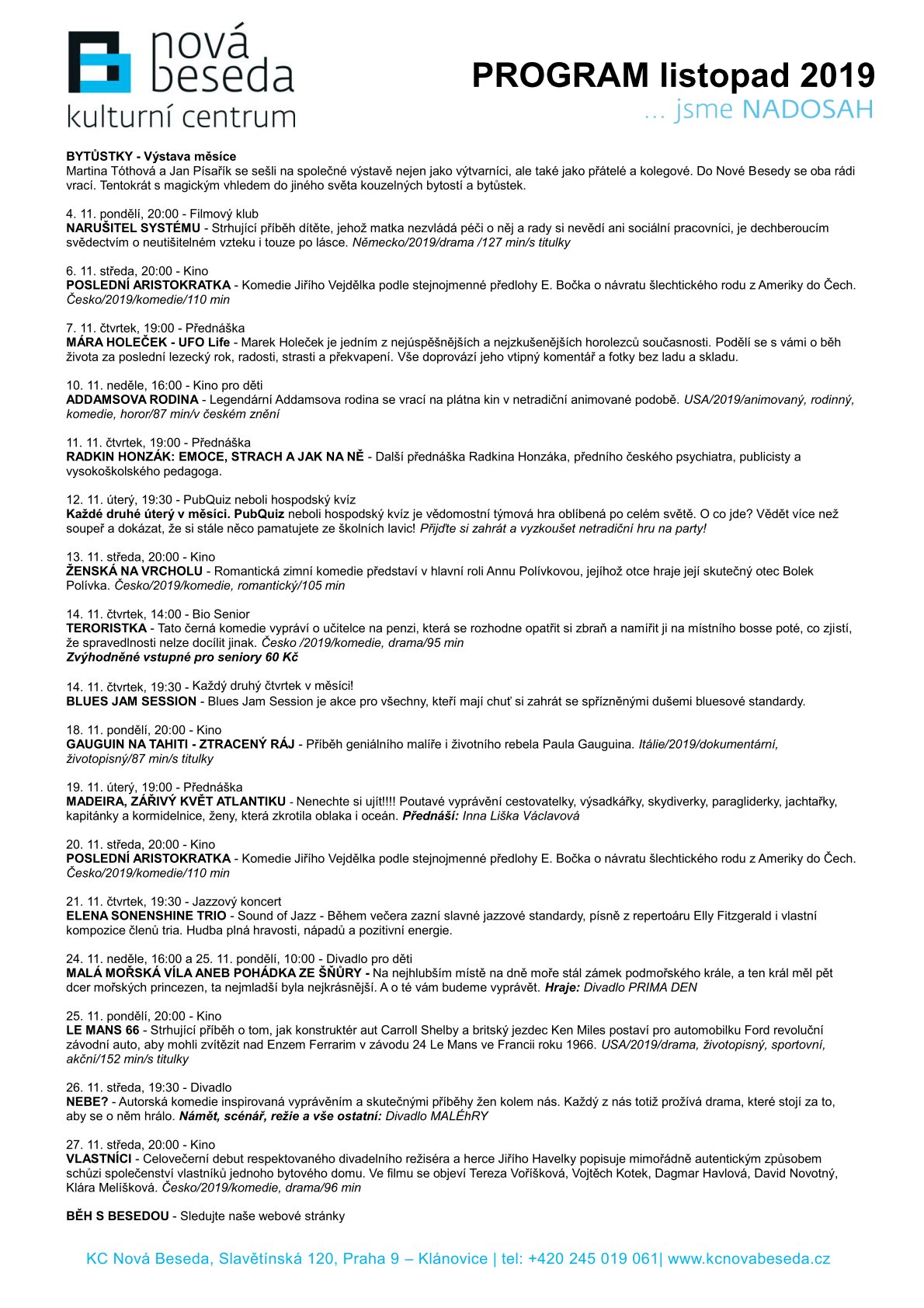 nová beseda
kulturní centrum

PROGRAM listopad 2019
... jsme NADOSAH

BYTŮSTKY - Výstava měsíce
Martina Tóthová a Jan Písařík se sešli na společné výstavě nejen jako výtvarníci, ale také jako přátelé a kolegové. Do Nové Besedy se oba rádi vrací. Tentokrát s magickým vhledem do jiného světa kouzelných bytostí a bytůstek.

4. 11. pondělí, 20:00 - Filmový klub
NARUŠITEL SYSTÉMU - Strhující příběh dítěte, jehož matka nezvládá péči o něj a rady si nevědí ani sociální pracovníci, je dechberoucím svědectvím o neutišitelném vzteku i touze po lásce. Německo/2019/drama /127 min/s titulky

6. 11. středa, 20:00 - Kino
POSLEDNÍ ARISTOKRATKA - Komedie Jiřího Vejdělka podle stejnojmenné předlohy E. Bočka o návratu šlechtického rodu z Ameriky do Čech. Česko/2019/komedie/110 min

7. 11. čtvrtek, 19:00 - Přednáška
MÁRA HOLEČEK - UFO Life - Marek Holeček je jedním z nejúspěšnějších a nejzkušenějších horolezců současnosti. Podělí se s vámi o běh života za poslední lezecký rok, radosti, strasti a překvapení. Vše doprovází jeho vtipný komentář a fotky bez ladu a skladu.

10. 11. neděle, 16:00 - Kino pro děti
ADDAMSOVA RODINA - Legendární Addamsova rodina se vrací na plátna kin v netradiční animované podobě. USA/2019/animovaný, rodinný, komedie, horor/87 min/v českém znění

11. 11. čtvrtek, 19:00 - Přednáška
RADKIN HONZÁK: EMOCE, STRACH A JAK NA NĚ - Další přednáška Radkina Honzáka, předního českého psychiatra, publicisty a vysokoškolského pedagoga.

12. 11. úterý, 19:30 - PubQuiz neboli hospodský kvíz
Každé druhé úterý v měsíci. PubQuiz neboli hospodský kvíz je vědomostní týmová hra oblíbená po celém světě. O co jde? Vědět více než soupeř a dokázat, že si stále něco pamatujete ze školních lavic! Přijďte si zahrát a vyzkoušet netradiční hru na party!

13. 11. středa, 20:00 - Kino
ŽENSKÁ NA VRCHOLU - Romantická zimní komedie představí v hlavní roli Annu Polívkovou, jejíhož otce hraje její skutečný otec Bolek Polívka. Česko/2019/komedie, romantický/105 min

14. 11. čtvrtek, 14:00 - Bio Senior
TERORISTKA - Tato černá komedie vypráví o učitelce na penzi, která se rozhodne opatřit si zbraň a namířit ji na místního bosse poté, co zjistí, že spravedlnosti nelze docílit jinak. Česko /2019/komedie, drama/95 min
Zvýhodněné vstupné pro seniory 60 Kč

14. 11. čtvrtek, 19:30 - Každý druhý čtvrtek v měsíci!
BLUES JAM SESSION - Blues Jam Session je akce pro všechny, kteří mají chuť si zahrát se spřízněnými dušemi bluesové standardy.

18. 11. pondělí, 20:00 - Kino
GAUGUIN NA TAHITI - ZTRACENÝ RÁJ - Příběh geniálního malíře i životního rebela Paula Gauguina. Itálie/2019/dokumentární, životopisný/87 min/s titulky

19. 11. úterý, 19:00 - Přednáška
MADEIRA, ZÁŘIVÝ KVĚT ATLANTIKU - Nenechte si ujít!!!! Poutavé vyprávění cestovatelky, výsadkářky, skydiverky, paragliderky, jachtařky, kapitánky a kormidelnice, ženy, která zkrotila oblaka i oceán. Přednáší: Inna Liška Václavová

20. 11. středa, 20:00 - Kino
POSLEDNÍ ARISTOKRATKA - Komedie Jiřího Vejdělka podle stejnojmenné předlohy E. Bočka o návratu šlechtického rodu z Ameriky do Čech. Česko/2019/komedie/110 min

21. 11. čtvrtek, 19:30 - Jazzový koncert
ELENA SONENSHINE TRIO - Sound of Jazz - Během večera zazní slavné jazzové standardy, písně z repertoáru Elly Fitzgerald i vlastní kompozice členů tria. Hudba plná hravosti, nápadů a pozitivní energie.

24. 11. neděle, 16:00 a 25. 11. pondělí, 10:00 - Divadlo pro děti
MALÁ MOŘSKÁ VÍLA ANEB POHÁDKA ZE ŠŇŮRY - Na nejhlubším místě na dně moře stál zámek podmořského krále, a ten král měl pět dcer mořských princezen, ta nejmladší byla nejkrásnější. A o té vám budeme vyprávět. Hraje: Divadlo PRIMA DEN

25. 11. pondělí, 20:00 - Kino
LE MANS 66 - Strhující příběh o tom, jak konstruktér aut Carroll Shelby a britský jezdec Ken Miles postaví pro automobilku Ford revoluční závodní auto, aby mohli zvítězit nad Enzem Ferrarim v závodu 24 Le Mans ve Francii roku 1966. USA/2019/drama, životopisný, sportovní, akční/152 min/s titulky

26. 11. středa, 19:30 - Divadlo
NEBE? - Autorská komedie inspirovaná vyprávěním a skutečnými příběhy žen kolem nás. Každý z nás totiž prožívá drama, které stojí za to, aby se o něm hrálo. Námět, scénář, režie a vše ostatní: Divadlo MALÉhRY

27. 11. středa, 20:00 - Kino
VLASTNÍCI - Celovečerní debut respektovaného divadelního režiséra a herce Jiřího Havelky popisuje mimořádně autentickým způsobem schůzi společenství vlastníků jednoho bytového domu. Ve filmu se objeví Tereza Voříšková, Vojtěch Kotek, Dagmar Havlová, David Novotný, Klára Melíšková. Česko/2019/komedie, drama/96 min

BĚH S BESEDOU - Sledujte naše webové stránky

KC Nová Beseda, Slavětínská 120, Praha 9 – Klánovice | tel: +420 245 019 061| www.kcnovabeseda.cz